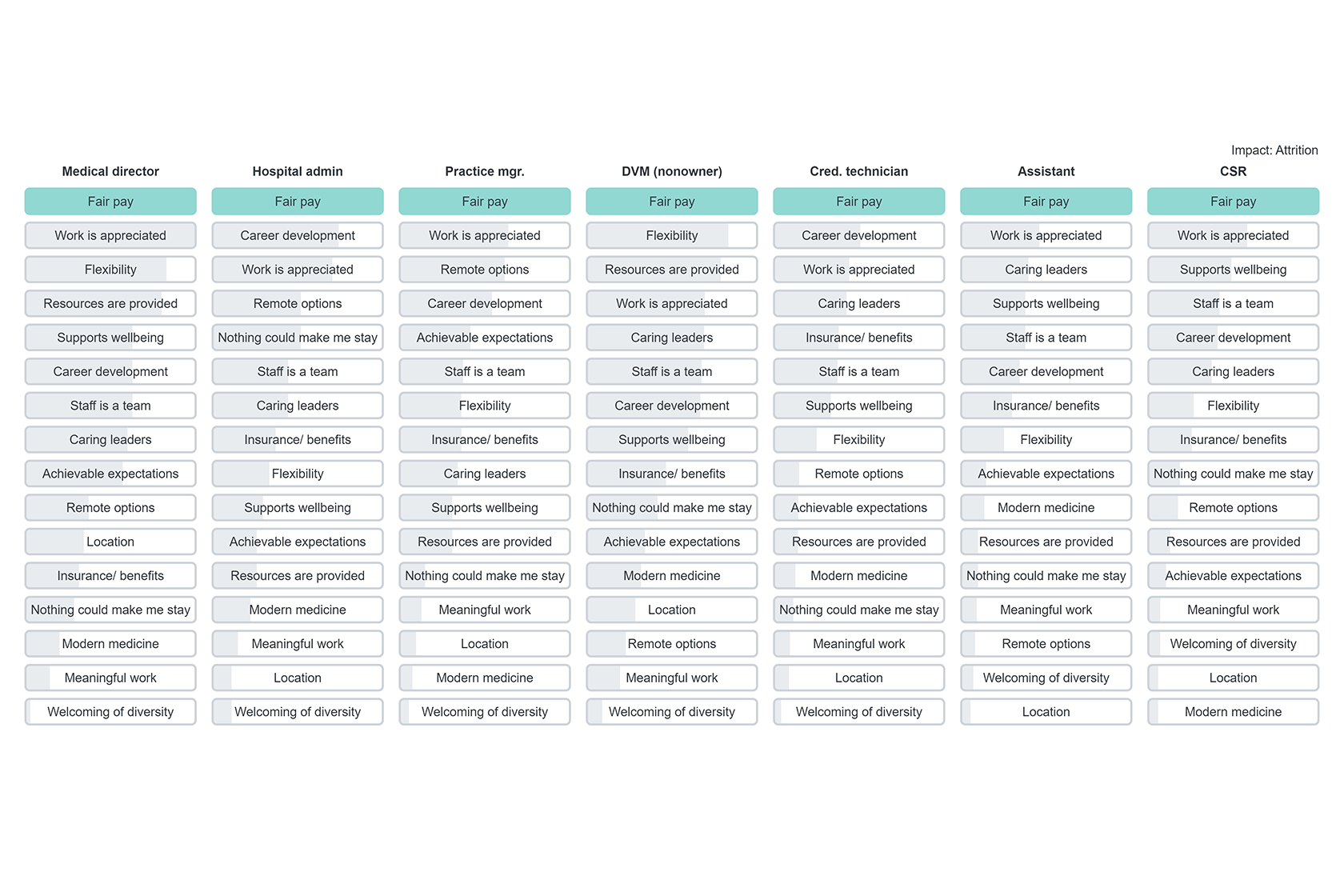 Impact: Attrition

| Medical director | Hospital admin | Practice mgr. | DVM (nonowner) | Cred. technician | Assistant | CSR |
|---|---|---|---|---|---|---|
| Fair pay | Fair pay | Fair pay | Fair pay | Fair pay | Fair pay | Fair pay |
| Work is appreciated | Career development | Work is appreciated | Flexibility | Career development | Work is appreciated | Work is appreciated |
| Flexibility | Work is appreciated | Remote options | Resources are provided | Work is appreciated | Caring leaders | Supports wellbeing |
| Resources are provided | Remote options | Career development | Work is appreciated | Caring leaders | Supports wellbeing | Staff is a team |
| Supports wellbeing | Nothing could make me stay | Achievable expectations | Caring leaders | Insurance/ benefits | Staff is a team | Career development |
| Career development | Staff is a team | Staff is a team | Staff is a team | Staff is a team | Career development | Caring leaders |
| Staff is a team | Caring leaders | Flexibility | Career development | Supports wellbeing | Insurance/ benefits | Flexibility |
| Caring leaders | Insurance/ benefits | Insurance/ benefits | Supports wellbeing | Flexibility | Flexibility | Insurance/ benefits |
| Achievable expectations | Flexibility | Caring leaders | Insurance/ benefits | Remote options | Achievable expectations | Nothing could make me stay |
| Remote options | Supports wellbeing | Supports wellbeing | Nothing could make me stay | Achievable expectations | Modern medicine | Remote options |
| Location | Achievable expectations | Resources are provided | Achievable expectations | Resources are provided | Resources are provided | Resources are provided |
| Insurance/ benefits | Resources are provided | Nothing could make me stay | Modern medicine | Modern medicine | Nothing could make me stay | Achievable expectations |
| Nothing could make me stay | Modern medicine | Meaningful work | Location | Nothing could make me stay | Meaningful work | Meaningful work |
| Modern medicine | Meaningful work | Location | Remote options | Meaningful work | Remote options | Welcoming of diversity |
| Meaningful work | Location | Modern medicine | Meaningful work | Location | Welcoming of diversity | Location |
| Welcoming of diversity | Welcoming of diversity | Welcoming of diversity | Welcoming of diversity | Welcoming of diversity | Location | Modern medicine |